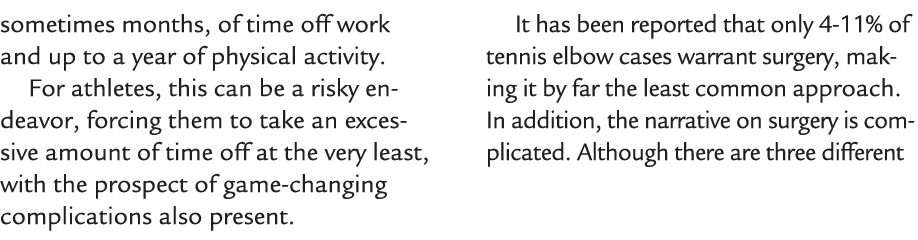 sometimes months, of time off work and up to a year of physical activity.

For athletes, this can be a risky endeavor, forcing them to take an excessive amount of time off at the very least, with the prospect of game-changing complications also present.

It has been reported that only 4-11% of tennis elbow cases warrant surgery, making it by far the least common approach. In addition, the narrative on surgery is complicated. Although there are three different